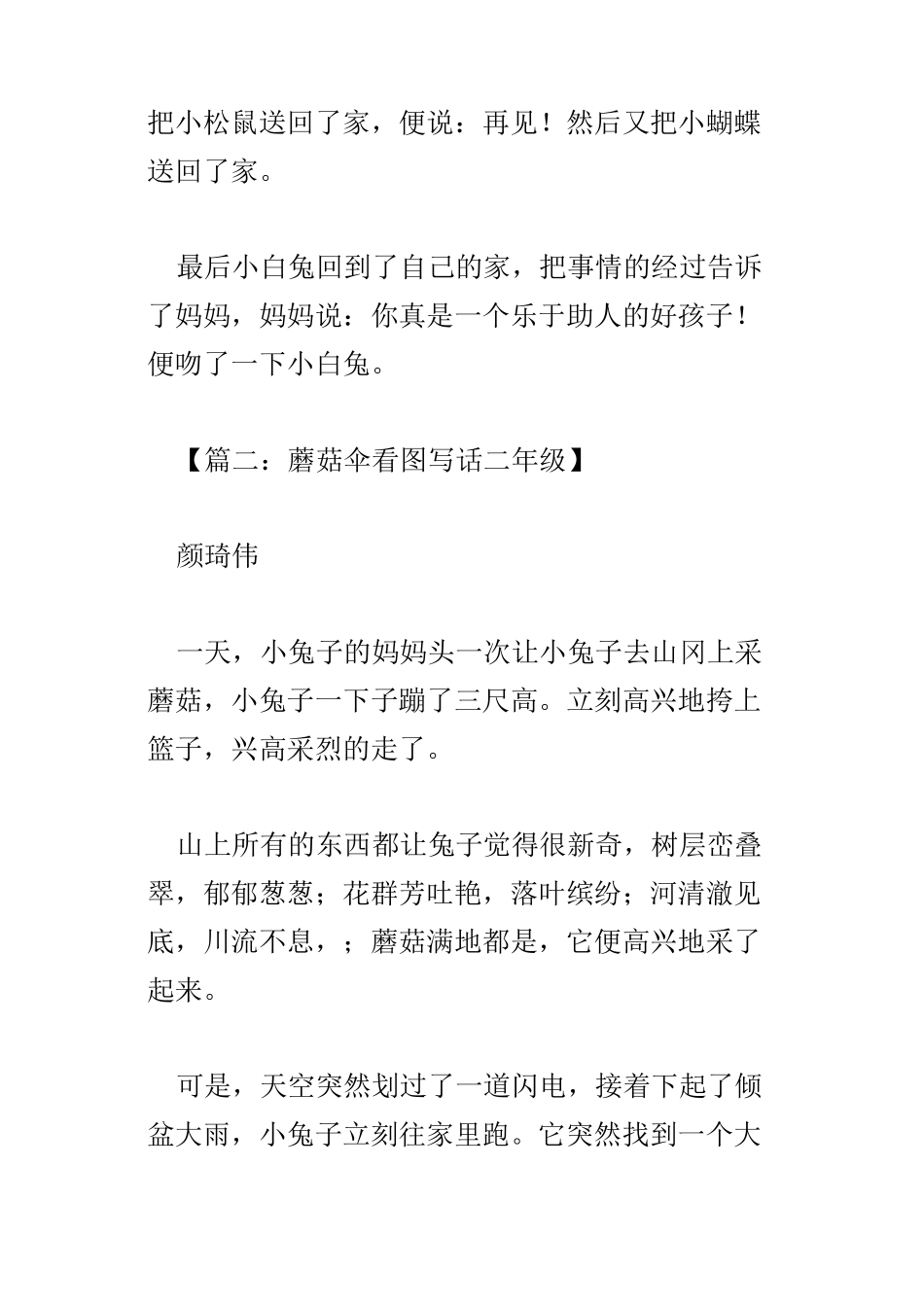 把小松鼠送回了家，便说：再见！然后又把小蝴蝶送回了家。

最后小白兔回到了自己的家，把事情的经过告诉了妈妈，妈妈说：你真是一个乐于助人的好孩子！便吻了一下小白兔。

【篇二：蘑菇伞看图写话二年级】

颜琦伟

一天，小兔子的妈妈头一次让小兔子去山冈上采蘑菇，小兔子一下子蹦了三尺高。立刻高兴地挎上篮子，兴高采烈的走了。

山上所有的东西都让兔子觉得很新奇，树层峦叠翠，郁郁葱葱；花群芳吐艳，落叶缤纷；河清澈见底，川流不息，；蘑菇满地都是，它便高兴地采了起来。

可是，天空突然划过了一道闪电，接着下起了倾盆大雨，小兔子立刻往家里跑。它突然找到一个大